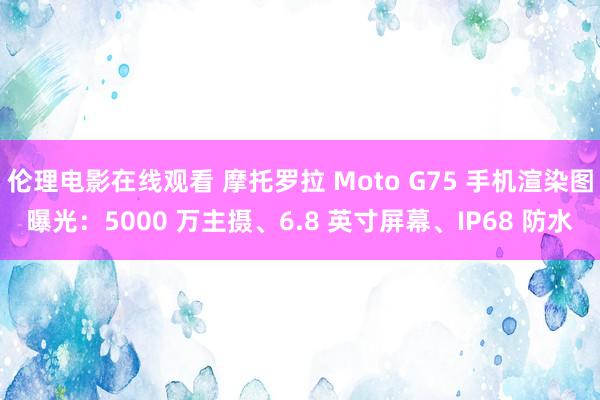 伦理电影在线观看 摩托罗拉 Moto G75 手机渲染图曝光：5000 万主摄、6.8 英寸屏幕、IP68 防水